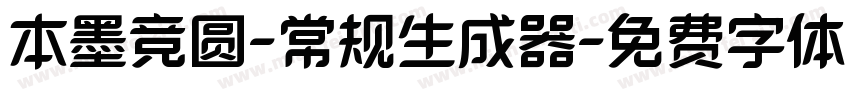 本墨竞圆-常规生成器-免费字体